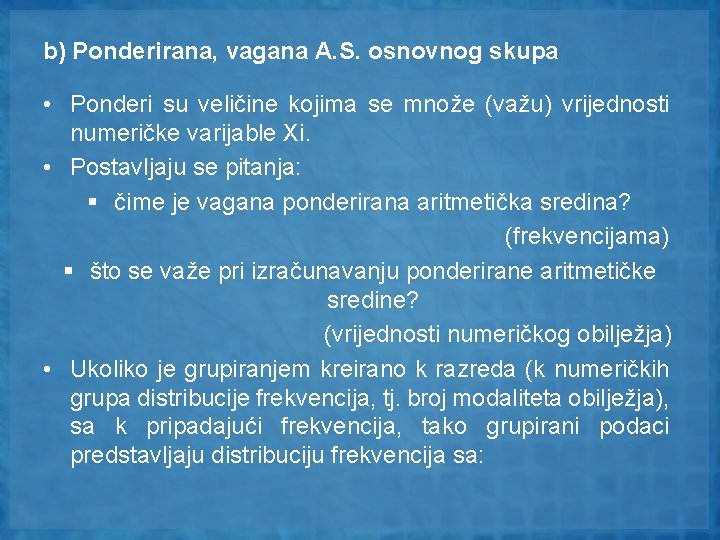 b) Ponderirana, vagana A.S. osnovnog skupa

• Ponderi su veličine kojima se množe (važu) vrijednosti numeričke varijable Xi.

• Postavljaju se pitanja:

▪ čime je vagana ponderirana aritmetička sredina?

(frekvencijama)

▪ što se važe pri izračunavanju ponderirane aritmetičke sredine?

(vrijednosti numeričkog obilježja)

• Ukoliko je grupiranjem kreirano k razreda (k numeričkih grupa distribucije frekvencija, tj. broj modaliteta obilježja), sa k pripadajući frekvencija, tako grupirani podaci predstavljaju distribuciju frekvencija sa: